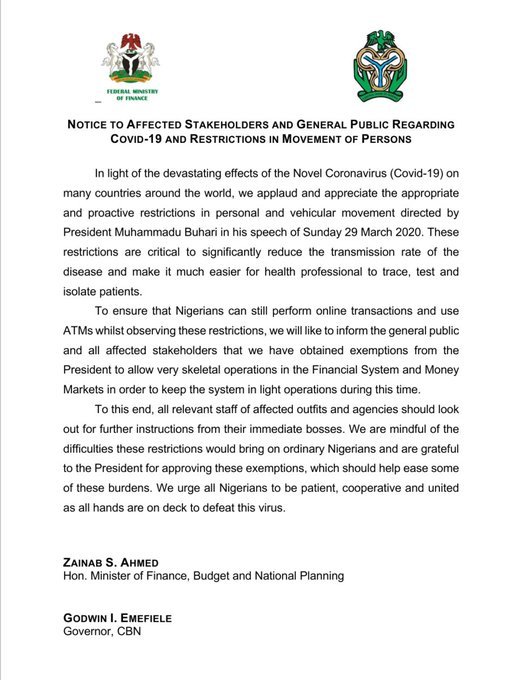 FEDERAL MINISTRY OF FINANCE

NOTICE TO AFFECTED STAKEHOLDERS AND GENERAL PUBLIC REGARDING COVID-19 AND RESTRICTIONS IN MOVEMENT OF PERSONS

In light of the devastating effects of the Novel Coronavirus (Covid-19) on many countries around the world, we applaud and appreciate the appropriate and proactive restrictions in personal and vehicular movement directed by President Muhammadu Buhari in his speech of Sunday 29 March 2020. These restrictions are critical to significantly reduce the transmission rate of the disease and make it much easier for health professional to trace, test and isolate patients.

To ensure that Nigerians can still perform online transactions and use ATMs whilst observing these restrictions, we will like to inform the general public and all affected stakeholders that we have obtained exemptions from the President to allow very skeletal operations in the Financial System and Money Markets in order to keep the system in light operations during this time.

To this end, all relevant staff of affected outfits and agencies should look out for further instructions from their immediate bosses. We are mindful of the difficulties these restrictions would bring on ordinary Nigerians and are grateful to the President for approving these exemptions, which should help ease some of these burdens. We urge all Nigerians to be patient, cooperative and united as all hands are on deck to defeat this virus.

ZAINAB S. AHMED
Hon. Minister of Finance, Budget and National Planning

GODWIN I. EMEFIELE
Governor, CBN